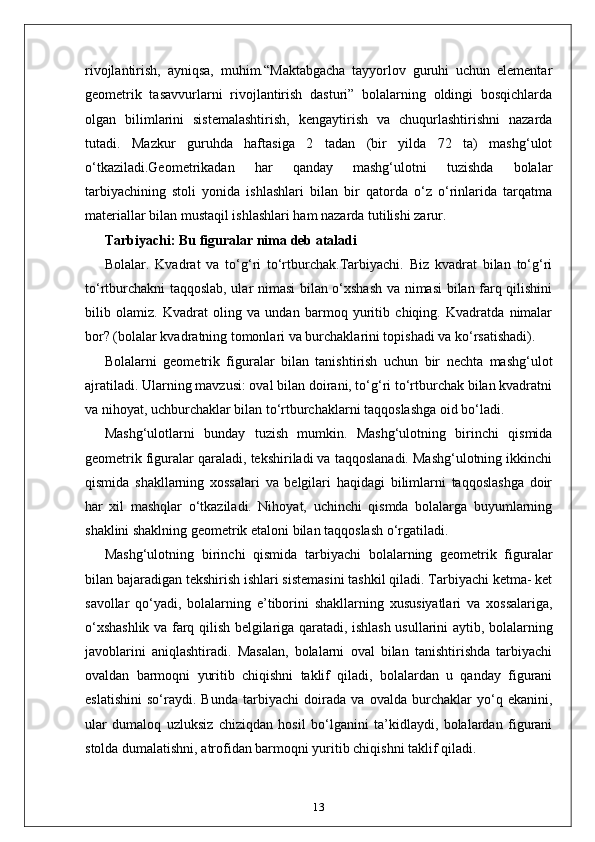 rivojlantirish, ayniqsa, muhim.“Maktabgacha tayyorlov guruhi uchun elementar geometrik tasavvurlarni rivojlantirish dasturi” bolalarning oldingi bosqichlarda olgan bilimlarini sistemalashtirish, kengaytirish va chuqurlashtirishni nazarda tutadi. Mazkur guruhda haftasiga 2 tadan (bir yilda 72 ta) mashg‘ulot o‘tkaziladi.Geometrikadan har qanday mashg‘ulotni tuzishda bolalar tarbiyachining stoli yonida ishlashlari bilan bir qatorda o‘z o‘rinlarida tarqatma materiallar bilan mustaqil ishlashlari ham nazarda tutilishi zarur.

Tarbiyachi: Bu figuralar nima deb ataladi

Bolalar. Kvadrat va to‘g‘ri to‘rtburchak.Tarbiyachi. Biz kvadrat bilan to‘g‘ri to‘rtburchakni taqqoslab, ular nimasi bilan o‘xshash va nimasi bilan farq qilishini bilib olamiz. Kvadrat oling va undan barmoq yuritib chiqing. Kvadratda nimalar bor? (bolalar kvadratning tomonlari va burchaklarini topishadi va ko‘rsatishadi).

Bolalarni geometrik figuralar bilan tanishtirish uchun bir nechta mashg‘ulot ajratiladi. Ularning mavzusi: oval bilan doirani, to‘g‘ri to‘rtburchak bilan kvadratni va nihoyat, uchburchaklar bilan to‘rtburchaklarni taqqoslashga oid bo‘ladi.

Mashg‘ulotlarni bunday tuzish mumkin. Mashg‘ulotning birinchi qismida geometrik figuralar qaraladi, tekshiriladi va taqqoslanadi. Mashg‘ulotning ikkinchi qismida shakllarning xossalari va belgilari haqidagi bilimlarni taqqoslashga doir har xil mashqlar o‘tkaziladi. Nihoyat, uchinchi qismda bolalarga buyumlarning shaklini shaklning geometrik etaloni bilan taqqoslash o‘rgatiladi.

Mashg‘ulotning birinchi qismida tarbiyachi bolalarning geometrik figuralar bilan bajaradigan tekshirish ishlari sistemasini tashkil qiladi. Tarbiyachi ketma- ket savollar qo‘yadi, bolalarning e’tiborini shakllarning xususiyatlari va xossalariga, o‘xshashlik va farq qilish belgilariga qaratadi, ishlash usullarini aytib, bolalarning javoblarini aniqlashtiradi. Masalan, bolalarni oval bilan tanishtirishda tarbiyachi ovaldan barmoqni yuritib chiqishni taklif qiladi, bolalardan u qanday figurani eslatishini so‘raydi. Bunda tarbiyachi doirada va ovalda burchaklar yo‘q ekanini, ular dumaloq uzluksiz chiziqdan hosil bo‘lganini ta’kidlaydi, bolalardan figurani stolda dumalatishni, atrofidan barmoqni yuritib chiqishni taklif qiladi.

13